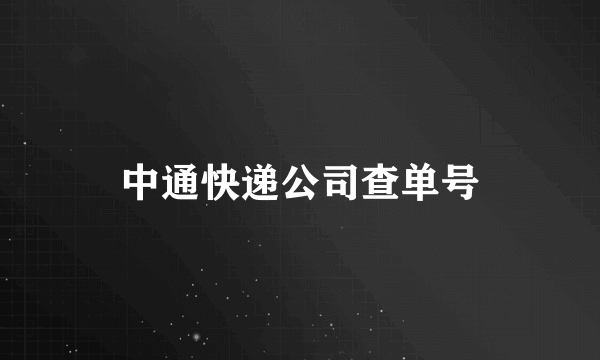 中通快递公司查单号